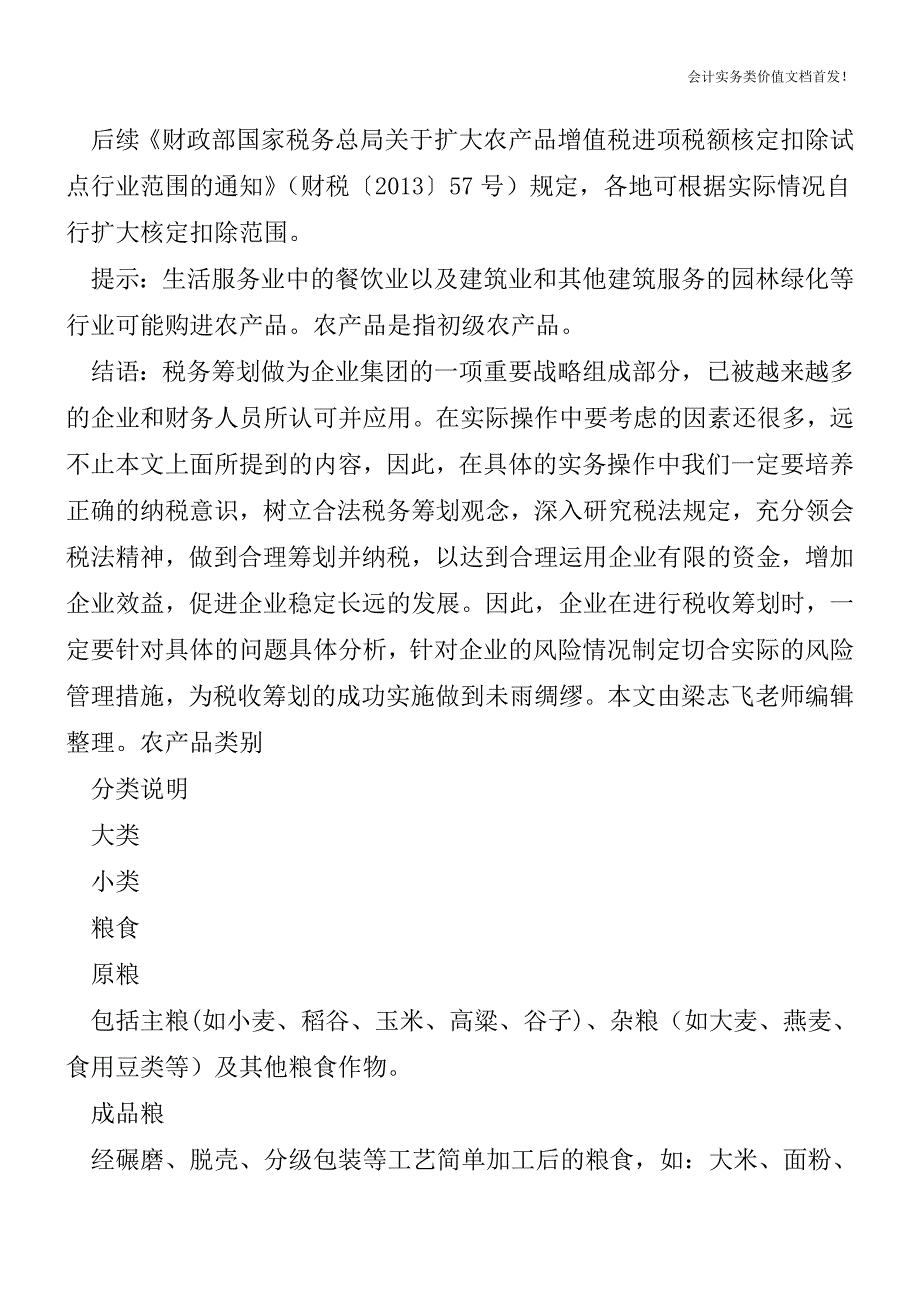 会计实务类价值文档首发！

后续《财政部国家税务总局关于扩大农产品增值税进项税额核定扣除试点行业范围的通知》（财税〔2013〕57 号）规定，各地可根据实际情况自行扩大核定扣除范围。

提示：生活服务业中的餐饮业以及建筑业和其他建筑服务的园林绿化等行业可能购进农产品。农产品是指初级农产品。

结语：税务筹划做为企业集团的一项重要战略组成部分，已被越来越多的企业和财务人员所认可并应用。在实际操作中要考虑的因素还很多，远不止本文上面所提到的内容，因此，在具体的实务操作中我们一定要培养正确的纳税意识，树立合法税务筹划观念，深入研究税法规定，充分领会税法精神，做到合理筹划并纳税，以达到合理运用企业有限的资金，增加企业效益，促进企业稳定长远的发展。因此，企业在进行税收筹划时，一定要针对具体的问题具体分析，针对企业的风险情况制定切合实际的风险管理措施，为税收筹划的成功实施做到未雨绸缪。本文由梁志飞老师编辑整理。农产品类别

分类说明

大类

小类

粮食

原粮

包括主粮(如小麦、稻谷、玉米、高粱、谷子)、杂粮（如大麦、燕麦、食用豆类等）及其他粮食作物。

成品粮

经碾磨、脱壳、分级包装等工艺简单加工后的粮食，如：大米、面粉、